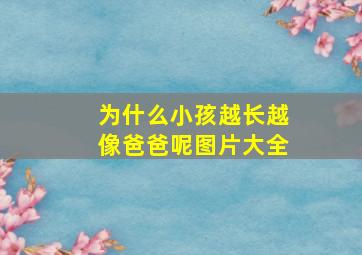 为什么小孩越长越像爸爸呢图片大全